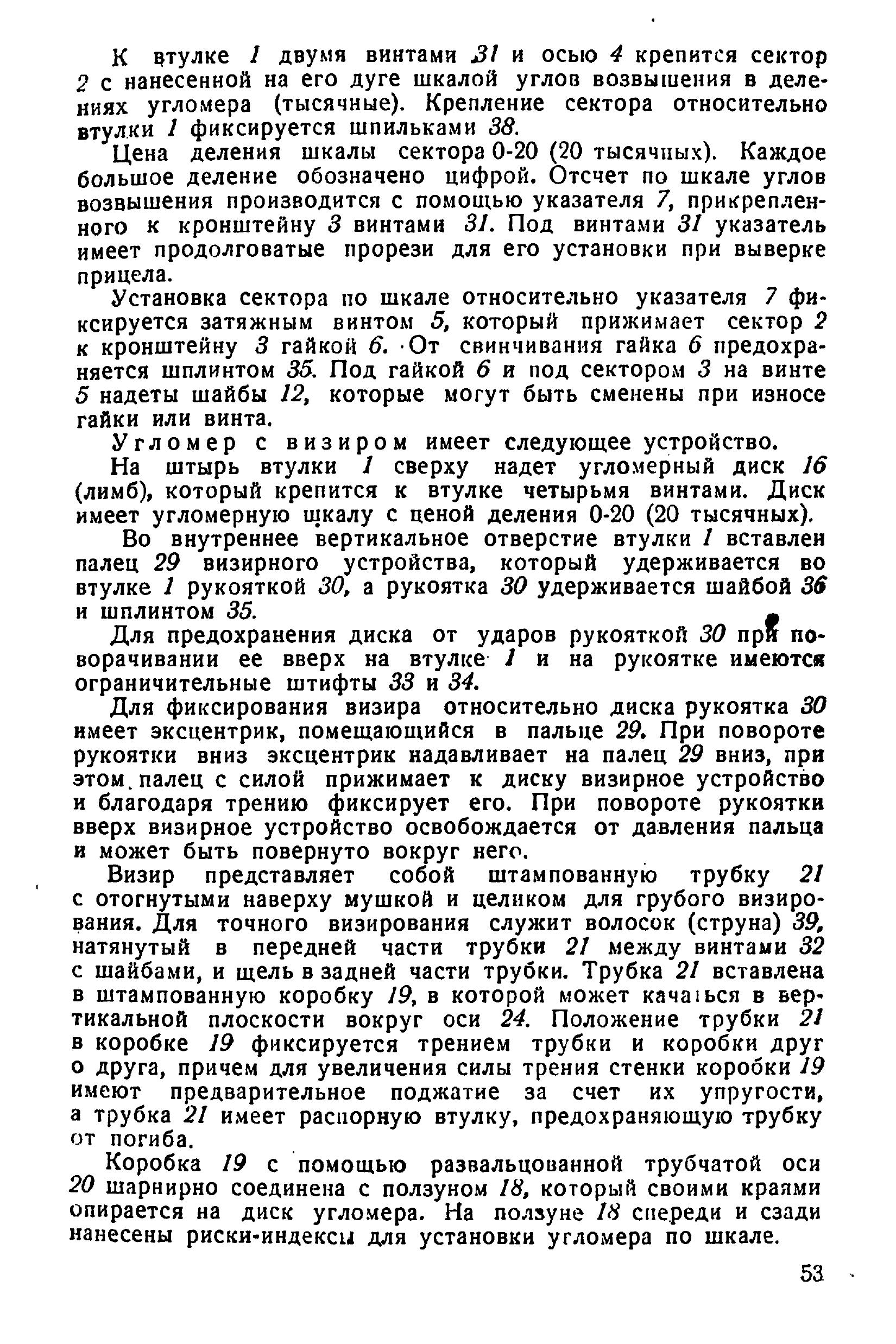 К втулке 1 двумя винтами 31 и осью 4 крепится сектор 2 с нанесенной на его дуге шкалой углов возвышения в делениях угломера (тысячные). Крепление сектора относительно втулки 1 фиксируется шпильками 38.

Цена деления шкалы сектора 0-20 (20 тысячных). Каждое большое деление обозначено цифрой. Отсчет по шкале углов возвышения производится с помощью указателя 7, прикрепленного к кронштейну 3 винтами 31. Под винтами 31 указатель имеет продолговатые прорези для его установки при выверке прицела.

Установка сектора по шкале относительно указателя 7 фиксируется затяжным винтом 5, который прижимает сектор 2 к кронштейну 3 гайкой 6. От свинчивания гайка 6 предохраняется шплинтом 35. Под гайкой 6 и под сектором 3 на винте 5 надеты шайбы 12, которые могут быть сменены при износе гайки или винта.

Угломер с визиром имеет следующее устройство.

На штырь втулки 1 сверху надет угломерный диск 16 (лимб), который крепится к втулке четырьмя винтами. Диск имеет угломерную шкалу с ценой деления 0-20 (20 тысячных).

Во внутреннее вертикальное отверстие втулки 1 вставлен палец 29 визирного устройства, который удерживается во втулке 1 рукояткой 30, а рукоятка 30 удерживается шайбой 36 и шплинтом 35.

Для предохранения диска от ударов рукояткой 30 при поворачивании ее вверх на втулке 1 и на рукоятке имеются ограничительные штифты 33 и 34.

Для фиксирования визира относительно диска рукоятка 30 имеет эксцентрик, помещающийся в пальце 29. При повороте рукоятки вниз эксцентрик надавливает на палец 29 вниз, при этом палец с силой прижимает к диску визирное устройство и благодаря трению фиксирует его. При повороте рукоятки вверх визирное устройство освобождается от давления пальца и может быть повернуто вокруг него.

Визир представляет собой штампованную трубку 21 с отогнутыми наверху мушкой и целиком для грубого визирования. Для точного визирования служит волосок (струна) 39, натянутый в передней части трубки 21 между винтами 32 с шайбами, и щель в задней части трубки. Трубка 21 вставлена в штампованную коробку 19, в которой может качаться в вертикальной плоскости вокруг оси 24. Положение трубки 21 в коробке 19 фиксируется трением трубки и коробки друг о друга, причем для увеличения силы трения стенки коробки 19 имеют предварительное поджатие за счет их упругости, а трубка 21 имеет распорную втулку, предохраняющую трубку от погиба.

Коробка 19 с помощью развальцованной трубчатой оси 20 шарнирно соединена с ползуном 18, который своими краями опирается на диск угломера. На ползуне 18 спереди и сзади нанесены риски-индексы для установки угломера по шкале.

53